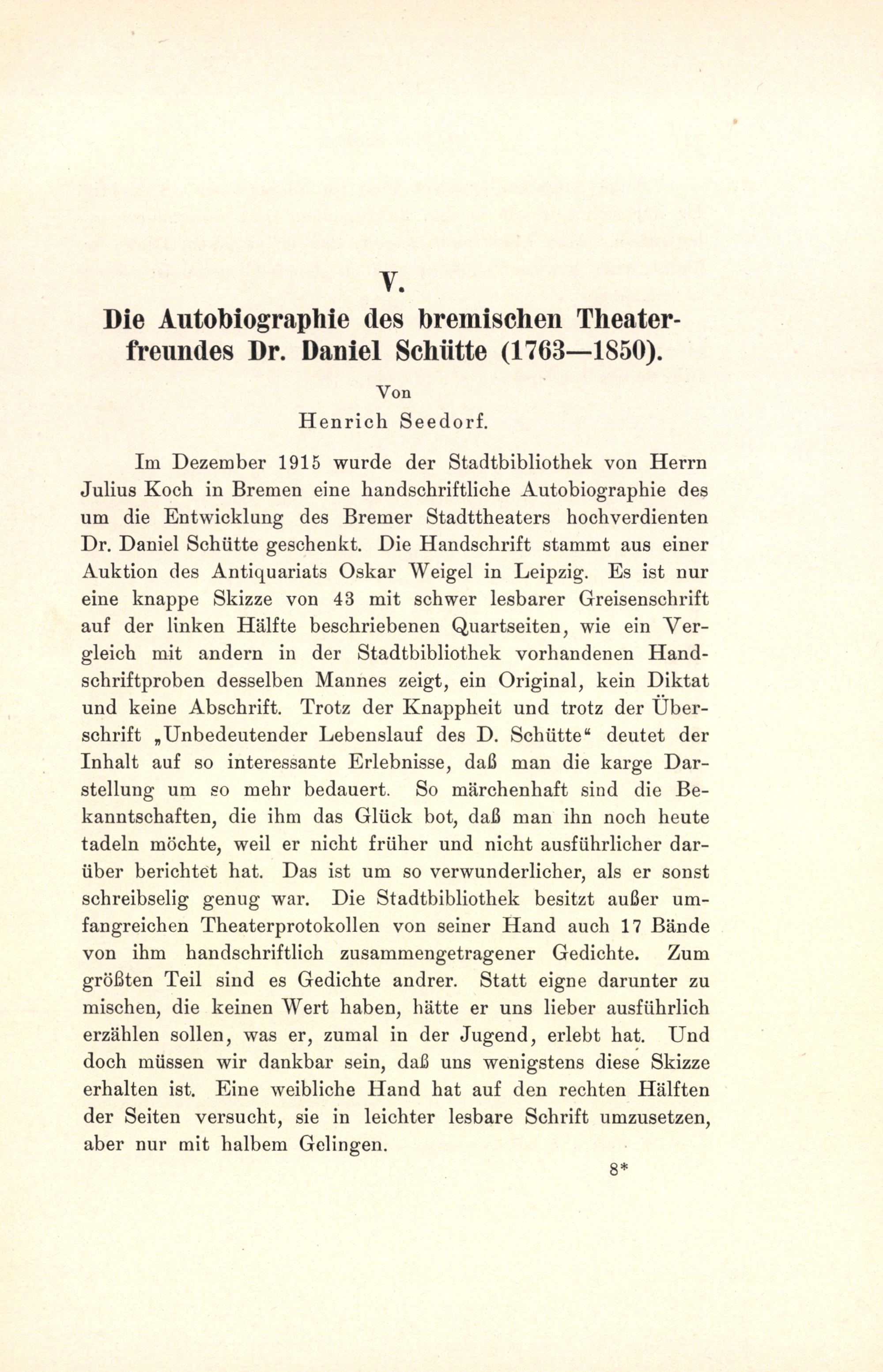 V.

Die Autobiographie des bremischen Theaterfreundes Dr. Daniel Schütte (1763—1850).

Von

Henrich Seedorf.

Im Dezember 1915 wurde der Stadtbibliothek von Herrn Julius Koch in Bremen eine handschriftliche Autobiographie des um die Entwicklung des Bremer Stadttheaters hochverdienten Dr. Daniel Schütte geschenkt. Die Handschrift stammt aus einer Auktion des Antiquariats Oskar Weigel in Leipzig. Es ist nur eine knappe Skizze von 43 mit schwer lesbarer Greisenschrift auf der linken Hälfte beschriebenen Quartseiten, wie ein Vergleich mit andern in der Stadtbibliothek vorhandenen Handschriftproben desselben Mannes zeigt, ein Original, kein Diktat und keine Abschrift. Trotz der Knappheit und trotz der Überschrift „Unbedeutender Lebenslauf des D. Schütte“ deutet der Inhalt auf so interessante Erlebnisse, daß man die karge Darstellung um so mehr bedauert. So märchenhaft sind die Bekanntschaften, die ihm das Glück bot, daß man ihn noch heute tadeln möchte, weil er nicht früher und nicht ausführlicher darüber berichtet hat. Das ist um so verwunderlicher, als er sonst schreibselig genug war. Die Stadtbibliothek besitzt außer umfangreichen Theaterprotokollen von seiner Hand auch 17 Bände von ihm handschriftlich zusammengetragener Gedichte. Zum größten Teil sind es Gedichte andrer. Statt eigne darunter zu mischen, die keinen Wert haben, hätte er uns lieber ausführlich erzählen sollen, was er, zumal in der Jugend, erlebt hat. Und doch müssen wir dankbar sein, daß uns wenigstens diese Skizze erhalten ist. Eine weibliche Hand hat auf den rechten Hälften der Seiten versucht, sie in leichter lesbare Schrift umzusetzen, aber nur mit halbem Gelingen.

8*